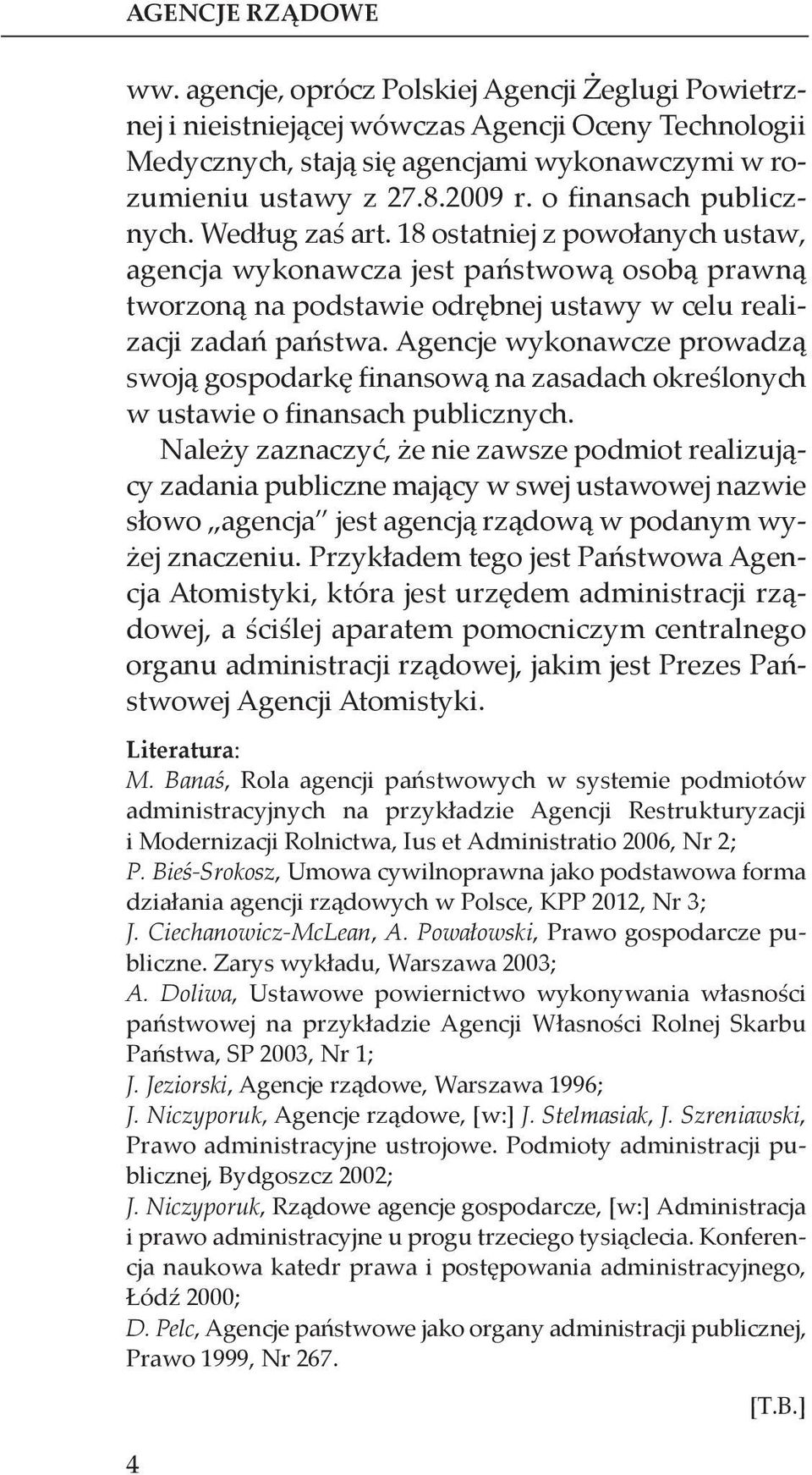 AGENCJE RZĄDOWE

ww. agencje, oprócz Polskiej Agencji Żeglugi Powietrznej i nieistniejącej wówczas Agencji Oceny Technologii Medycznych, stają się agencjami wykonawczymi w rozumieniu ustawy z 27.8.2009 r. o finansach publicznych. Według zaś art. 18 ostatniej z powołanych ustaw, agencja wykonawcza jest państwową osobą prawną tworzoną na podstawie odrębnej ustawy w celu realizacji zadań państwa. Agencje wykonawcze prowadzą swoją gospodarkę finansową na zasadach określonych w ustawie o finansach publicznych.

Należy zaznaczyć, że nie zawsze podmiot realizujący zadania publiczne mający w swej ustawowej nazwie słowo „agencja" jest agencją rządową w podanym wyżej znaczeniu. Przykładem tego jest Państwowa Agencja Atomistyki, która jest urzędem administracji rządowej, a ściślej aparatem pomocniczym centralnego organu administracji rządowej, jakim jest Prezes Państwowej Agencji Atomistyki.

Literatura:
M. Banaś, Rola agencji państwowych w systemie podmiotów administracyjnych na przykładzie Agencji Restrukturyzacji i Modernizacji Rolnictwa, Ius et Administratio 2006, Nr 2;
P. Bieś-Srokosz, Umowa cywilnoprawna jako podstawowa forma działania agencji rządowych w Polsce, KPP 2012, Nr 3;
J. Ciechanowicz-McLean, A. Powałowski, Prawo gospodarcze publiczne. Zarys wykładu, Warszawa 2003;
A. Doliwa, Ustawowe powiernictwo wykonywania własności państwowej na przykładzie Agencji Własności Rolnej Skarbu Państwa, SP 2003, Nr 1;
J. Jeziorski, Agencje rządowe, Warszawa 1996;
J. Niczyporuk, Agencje rządowe, [w:] J. Stelmasiak, J. Szreniawski, Prawo administracyjne ustrojowe. Podmioty administracji publicznej, Bydgoszcz 2002;
J. Niczyporuk, Rządowe agencje gospodarcze, [w:] Administracja i prawo administracyjne u progu trzeciego tysiąclecia. Konferencja naukowa katedr prawa i postępowania administracyjnego, Łódź 2000;
D. Pelc, Agencje państwowe jako organy administracji publicznej, Prawo 1999, Nr 267.

[T.B.]

4